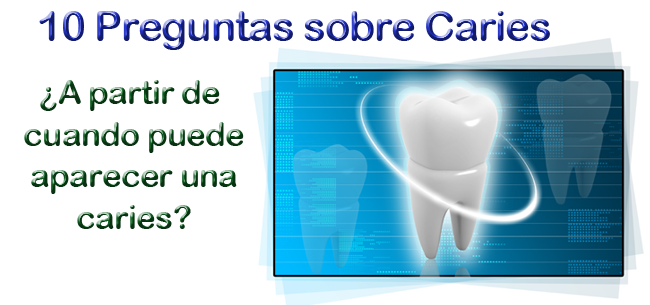 10 Preguntas sobre Caries

¿A partir de cuando puede aparecer una caries?